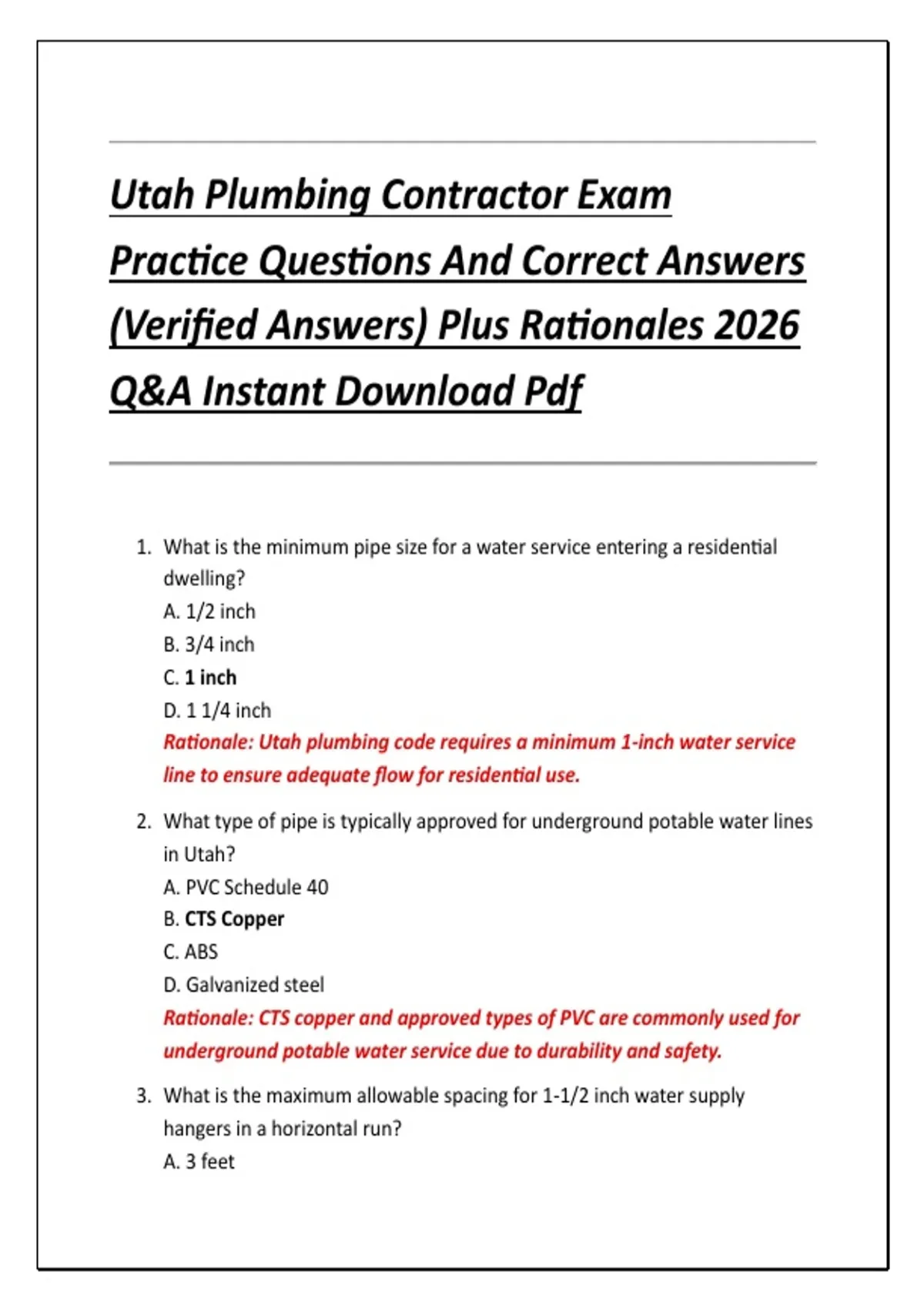 Utah Plumbing Contractor Exam Practice Questions And Correct Answers (Verified Answers) Plus Rationales 2026 Q&A Instant Download Pdf

1. What is the minimum pipe size for a water service entering a residential dwelling?
A. 1/2 inch
B. 3/4 inch
C. 1 inch
D. 1 1/4 inch
Rationale: Utah plumbing code requires a minimum 1-inch water service line to ensure adequate flow for residential use.

2. What type of pipe is typically approved for underground potable water lines in Utah?
A. PVC Schedule 40
B. CTS Copper
C. ABS
D. Galvanized steel
Rationale: CTS copper and approved types of PVC are commonly used for underground potable water service due to durability and safety.

3. What is the maximum allowable spacing for 1-1/2 inch water supply hangers in a horizontal run?
A. 3 feet